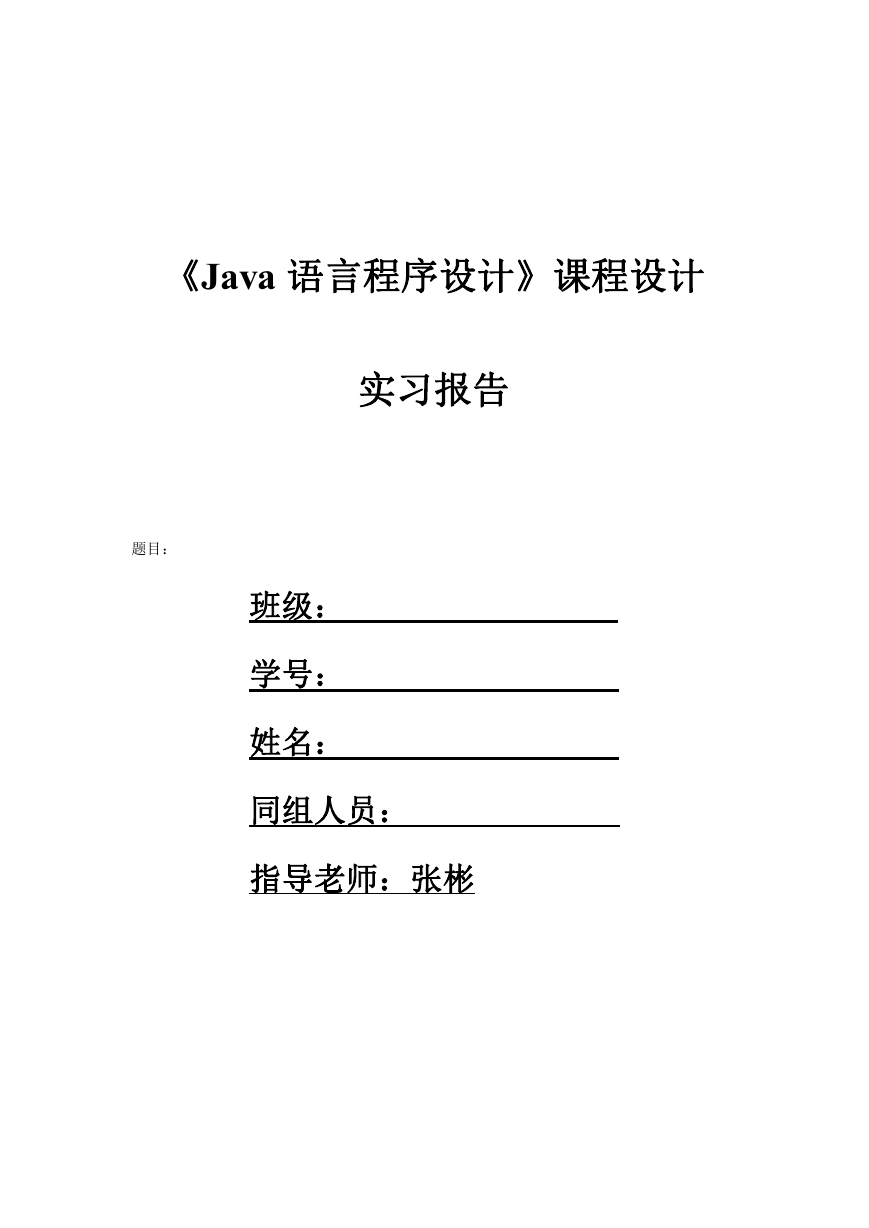 《Java 语言程序设计》课程设计

实习报告

题目：

班级：

学号：

姓名：

同组人员：

指导老师：张彬